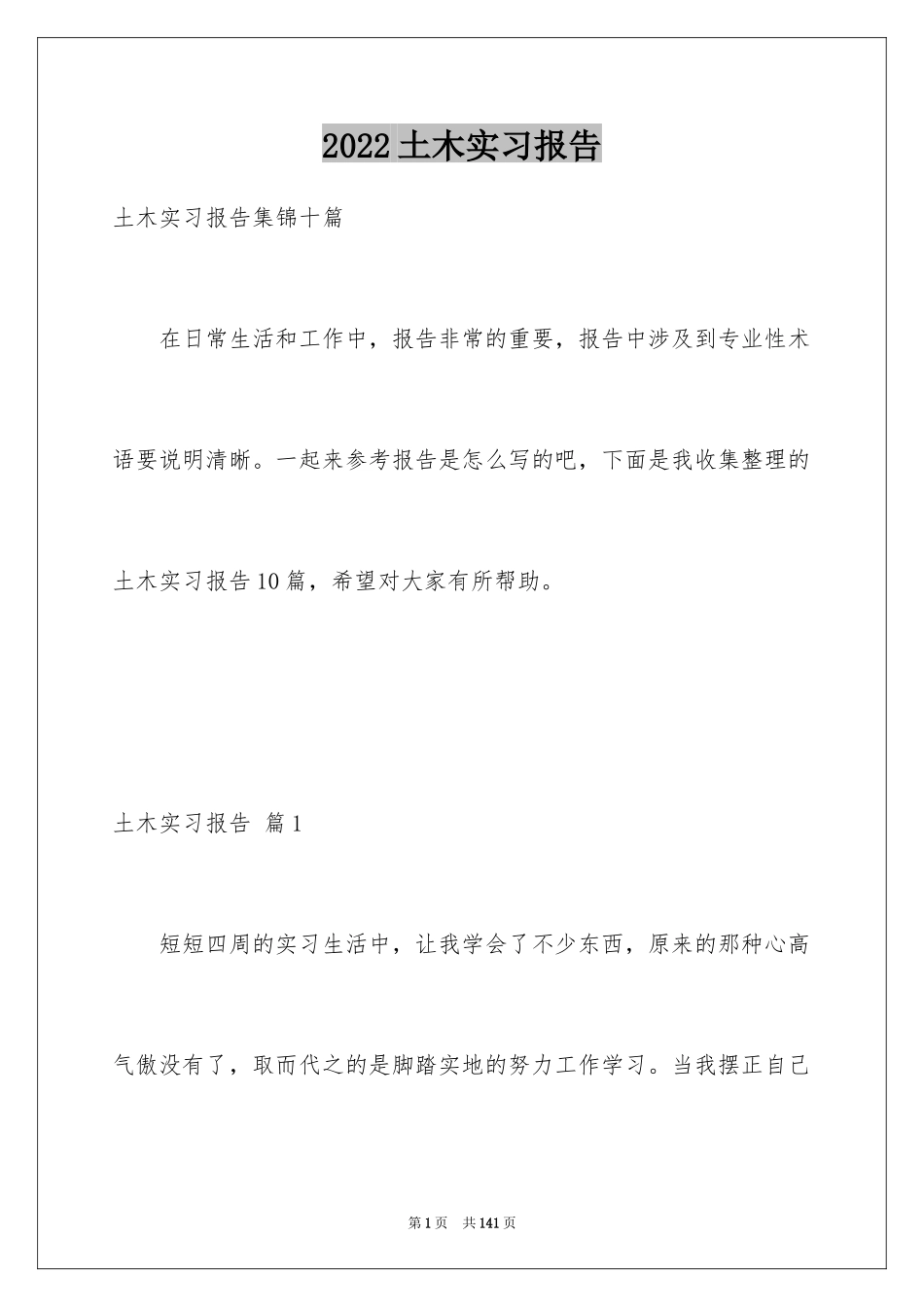 2022土木实习报告

土木实习报告集锦十篇

在日常生活和工作中，报告非常的重要，报告中涉及到专业性术语要说明清晰。一起来参考报告是怎么写的吧，下面是我收集整理的土木实习报告10篇，希望对大家有所帮助。

土木实习报告 篇1

短短四周的实习生活中，让我学会了不少东西，原来的那种心高气傲没有了，取而代之的是脚踏实地的努力工作学习。当我摆正自己

第1页 共141页